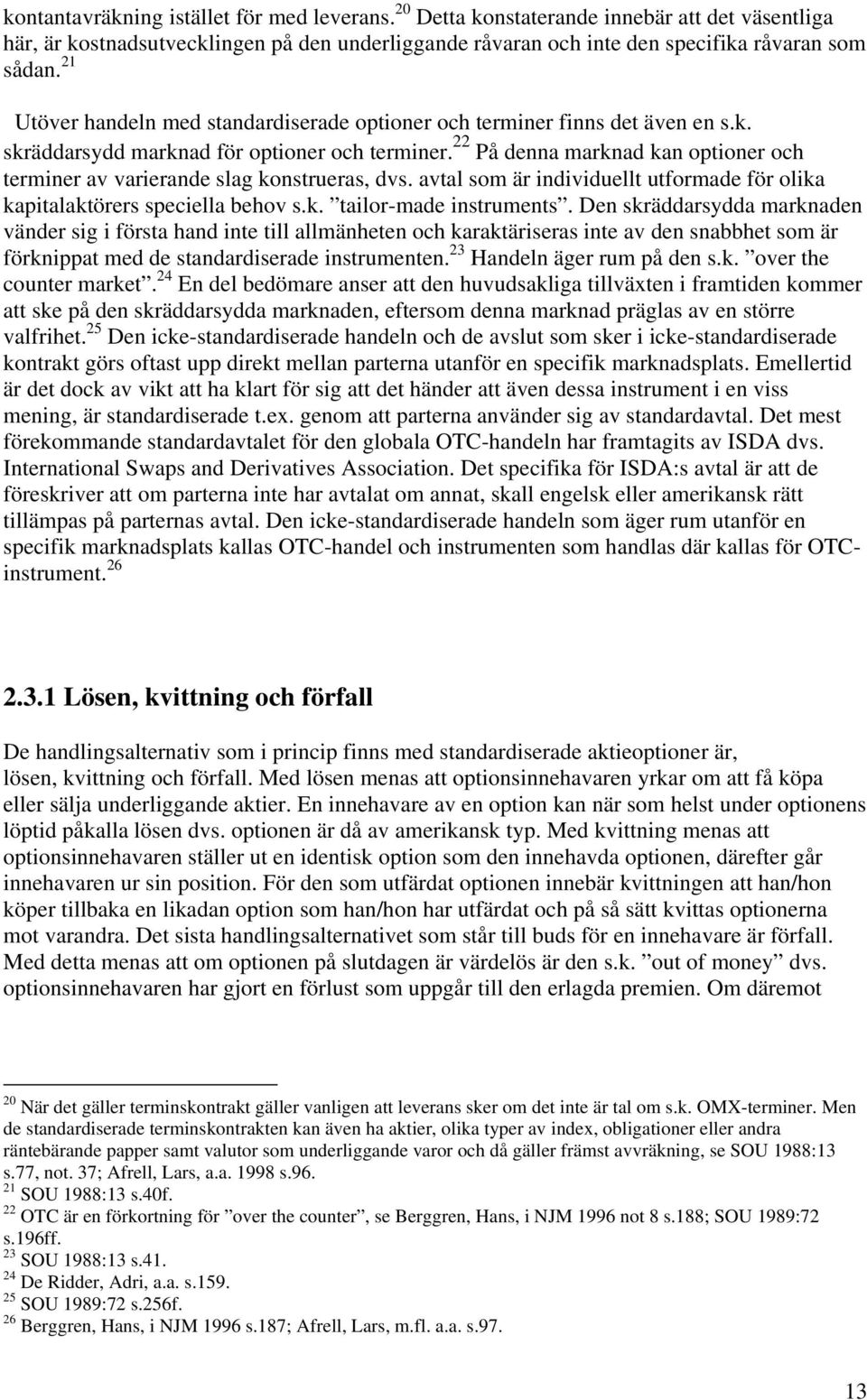 kontantavräkning istället för med leverans.$^{20}$ Detta konstaterande innebär att det väsentliga här, är kostnadsutvecklingen på den underliggande råvaran och inte den specifika råvaran som sådan.$^{21}$

Utöver handeln med standardiserade optioner och terminer finns det även en s.k. skräddarsydd marknad för optioner och terminer.$^{22}$ På denna marknad kan optioner och terminer av varierande slag konstrueras, dvs. avtal som är individuellt utformade för olika kapitalaktörers speciella behov s.k. ”tailor-made instruments”. Den skräddarsydda marknaden vänder sig i första hand inte till allmänheten och karaktäriseras inte av den snabbhet som är förknippat med de standardiserade instrumenten.$^{23}$ Handeln äger rum på den s.k. ”over the counter market”.$^{24}$ En del bedömare anser att den huvudsakliga tillväxten i framtiden kommer att ske på den skräddarsydda marknaden, eftersom denna marknad präglas av en större valfrihet.$^{25}$ Den icke-standardiserade handeln och de avslut som sker i icke-standardiserade kontrakt görs oftast upp direkt mellan parterna utanför en specifik marknadsplats. Emellertid är det dock av vikt att ha klart för sig att det händer att även dessa instrument i en viss mening, är standardiserade t.ex. genom att parterna använder sig av standardavtal. Det mest förekommande standardavtalet för den globala OTC-handeln har framtagits av ISDA dvs. International Swaps and Derivatives Association. Det specifika för ISDA:s avtal är att de föreskriver att om parterna inte har avtalat om annat, skall engelsk eller amerikansk rätt tillämpas på parternas avtal. Den icke-standardiserade handeln som äger rum utanför en specifik marknadsplats kallas OTC-handel och instrumenten som handlas där kallas för OTC-instrument.$^{26}$

2.3.1 Lösen, kvittning och förfall

De handlingsalternativ som i princip finns med standardiserade aktieoptioner är, lösen, kvittning och förfall. Med lösen menas att optionsinnehavaren yrkar om att få köpa eller sälja underliggande aktier. En innehavare av en option kan när som helst under optionens löptid påkalla lösen dvs. optionen är då av amerikansk typ. Med kvittning menas att optionsinnehavaren ställer ut en identisk option som den innehavda optionen, därefter går innehavaren ur sin position. För den som utfärdat optionen innebär kvittningen att han/hon köper tillbaka en likadan option som han/hon har utfärdat och på så sätt kvittas optionerna mot varandra. Det sista handlingsalternativet som står till buds för en innehavare är förfall. Med detta menas att om optionen på slutdagen är värdelös är den s.k. ”out of money” dvs. optionsinnehavaren har gjort en förlust som uppgår till den erlagda premien. Om däremot

$^{20}$ När det gäller terminskontrakt gäller vanligen att leverans sker om det inte är tal om s.k. OMX-terminer. Men de standardiserade terminskontrakten kan även ha aktier, olika typer av index, obligationer eller andra räntebärande papper samt valutor som underliggande varor och då gäller främst avvräkning, se SOU 1988:13 s.77, not. 37; Afrell, Lars, a.a. 1998 s.96.
$^{21}$ SOU 1988:13 s.40f.
$^{22}$ OTC är en förkortning för ”over the counter”, se Berggren, Hans, i NJM 1996 not 8 s.188; SOU 1989:72 s.196ff.
$^{23}$ SOU 1988:13 s.41.
$^{24}$ De Ridder, Adri, a.a. s.159.
$^{25}$ SOU 1989:72 s.256f.
$^{26}$ Berggren, Hans, i NJM 1996 s.187; Afrell, Lars, m.fl. a.a. s.97.

13